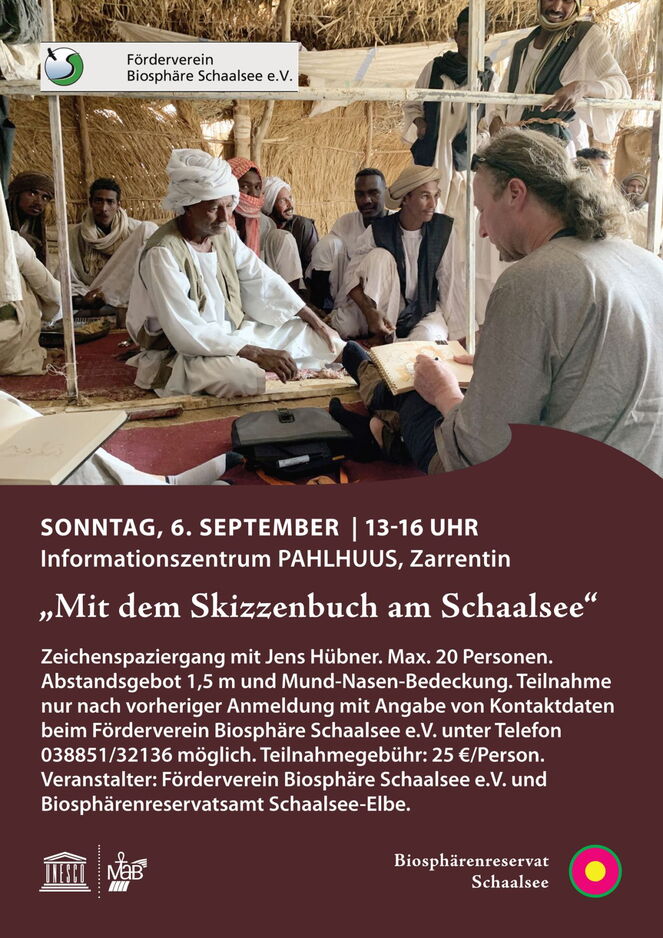 Förderverein
Biosphäre Schaalsee e.V.

SONNTAG, 6. SEPTEMBER | 13-16 UHR
Informationszentrum PAHLHUUS, Zarrentin

„Mit dem Skizzenbuch am Schaalsee“

Zeichenspaziergang mit Jens Hübner. Max. 20 Personen. Abstandsgebot 1,5 m und Mund-Nasen-Bedeckung. Teilnahme nur nach vorheriger Anmeldung mit Angabe von Kontaktdaten beim Förderverein Biosphäre Schaalsee e.V. unter Telefon 038851/32136 möglich. Teilnahmegebühr: 25 €/Person. Veranstalter: Förderverein Biosphäre Schaalsee e.V. und Biosphärenreservatsamt Schaalsee-Elbe.

UNESCO
MaB

Biosphärenreservat
Schaalsee